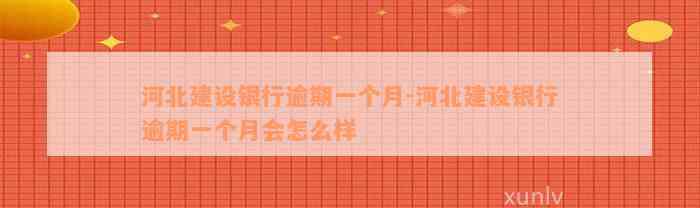 河北建设银行逾期一个月-河北建设银行逾期一个月会怎么样

xunlv